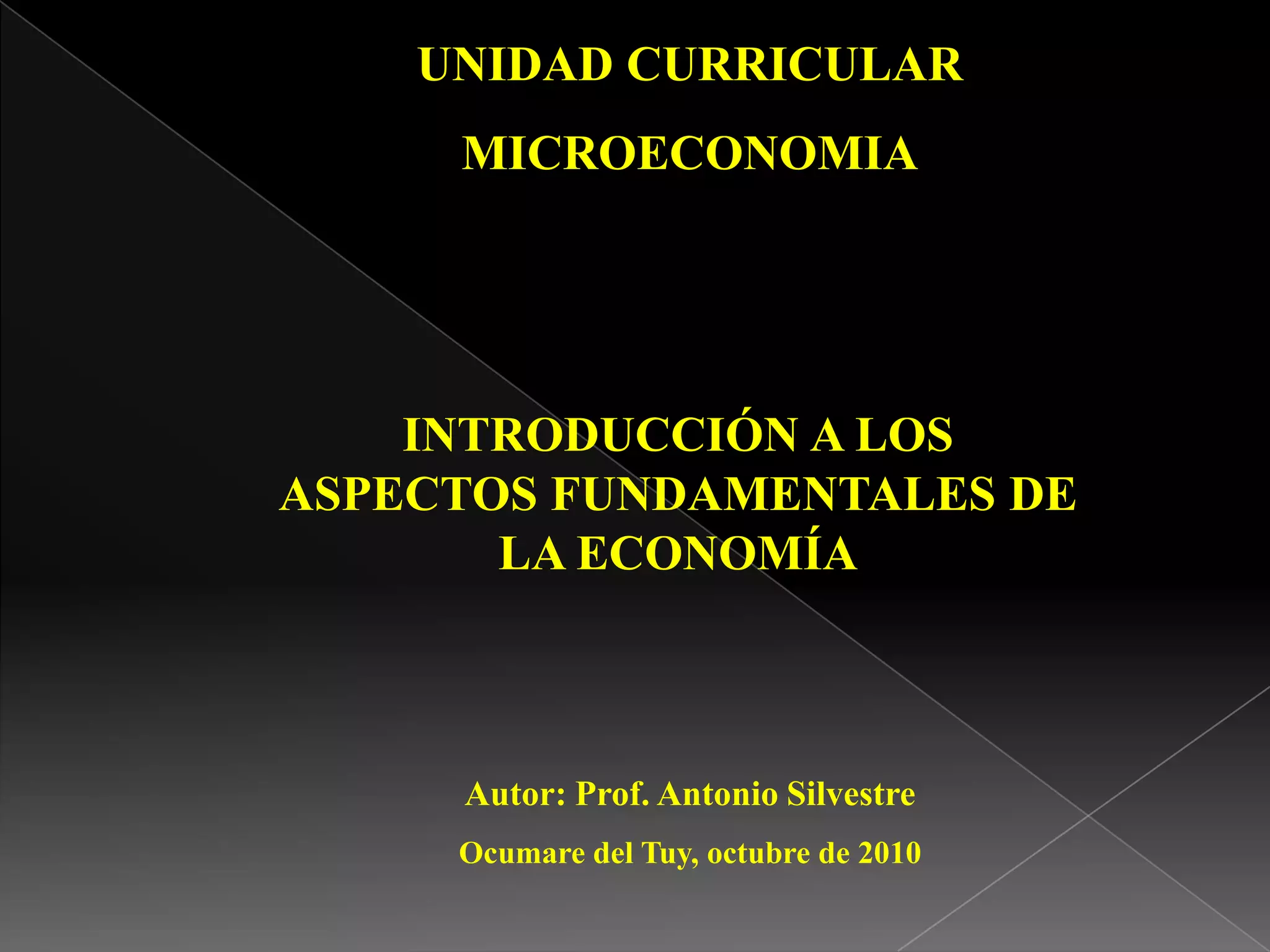 UNIDAD CURRICULAR

MICROECONOMIA

INTRODUCCIÓN A LOS ASPECTOS FUNDAMENTALES DE LA ECONOMÍA

Autor: Prof. Antonio Silvestre

Ocumare del Tuy, octubre de 2010